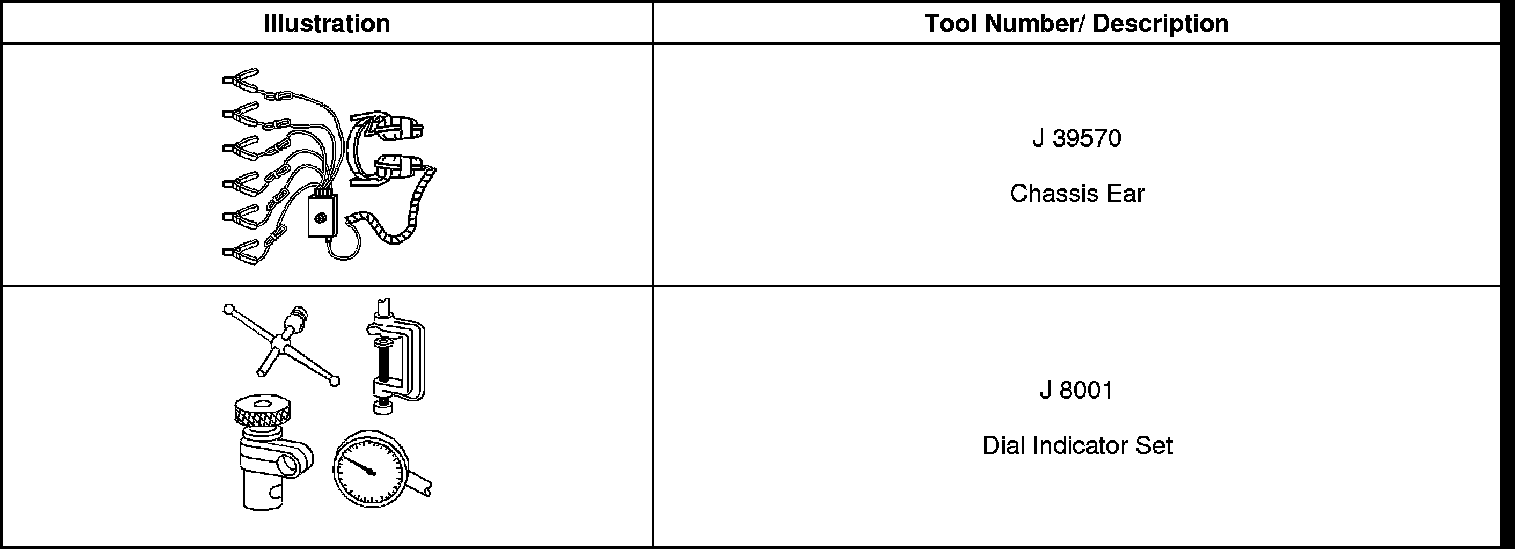 | Illustration | Tool Number/ Description |
|---|---|
|  | J 39570 Chassis Ear |
|  | J 8001 Dial Indicator Set |